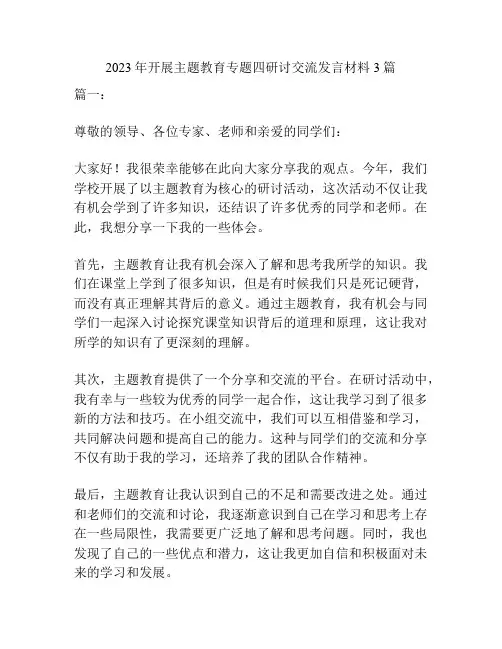 2023年开展主题教育专题四研讨交流发言材料3篇

篇一：

尊敬的领导、各位专家、老师和亲爱的同学们：

大家好！我很荣幸能够在此向大家分享我的观点。今年，我们学校开展了以主题教育为核心的研讨活动，这次活动不仅让我有机会学到了许多知识，还结识了许多优秀的同学和老师。在此，我想分享一下我的一些体会。

首先，主题教育让我有机会深入了解和思考我所学的知识。我们在课堂上学到了很多知识，但是有时候我们只是死记硬背，而没有真正理解其背后的意义。通过主题教育，我有机会与同学们一起深入讨论探究课堂知识背后的道理和原理，这让我对所学的知识有了更深刻的理解。

其次，主题教育提供了一个分享和交流的平台。在研讨活动中，我有幸与一些较为优秀的同学一起合作，这让我学习到了很多新的方法和技巧。在小组交流中，我们可以互相借鉴和学习，共同解决问题和提高自己的能力。这种与同学们的交流和分享不仅有助于我的学习，还培养了我的团队合作精神。

最后，主题教育让我认识到自己的不足和需要改进之处。通过和老师们的交流和讨论，我逐渐意识到自己在学习和思考上存在一些局限性，我需要更广泛地了解和思考问题。同时，我也发现了自己的一些优点和潜力，这让我更加自信和积极面对未来的学习和发展。